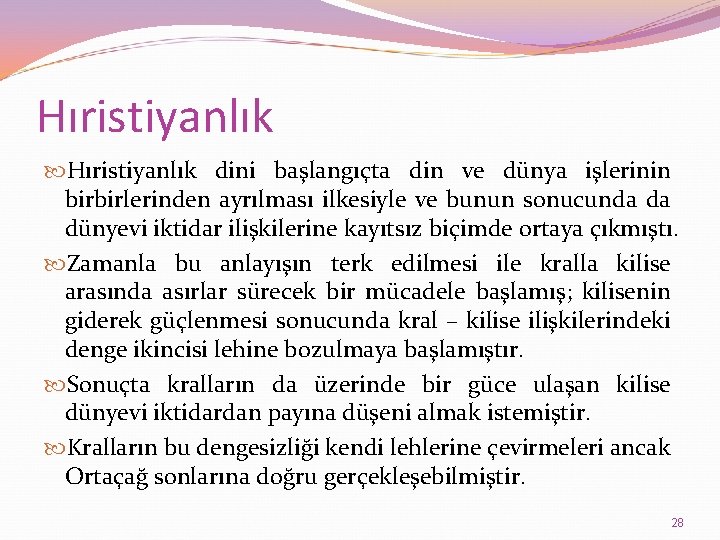 Hıristiyanlık

Hıristiyanlık dini başlangıçta din ve dünya işlerinin birbirlerinden ayrılması ilkesiyle ve bunun sonucunda da dünyevi iktidar ilişkilerine kayıtsız biçimde ortaya çıkmıştı.

Zamanla bu anlayışın terk edilmesi ile kralla kilise arasında asırlar sürecek bir mücadele başlamış; kilisenin giderek güçlenmesi sonucunda kral – kilise ilişkilerindeki denge ikincisi lehine bozulmaya başlamıştır.

Sonuçta kralların da üzerinde bir güce ulaşan kilise dünyevi iktidardan payına düşeni almak istemiştir.

Kralların bu dengesizliği kendi lehlerine çevirmeleri ancak Ortaçağ sonlarına doğru gerçekleşebilmiştir.

28